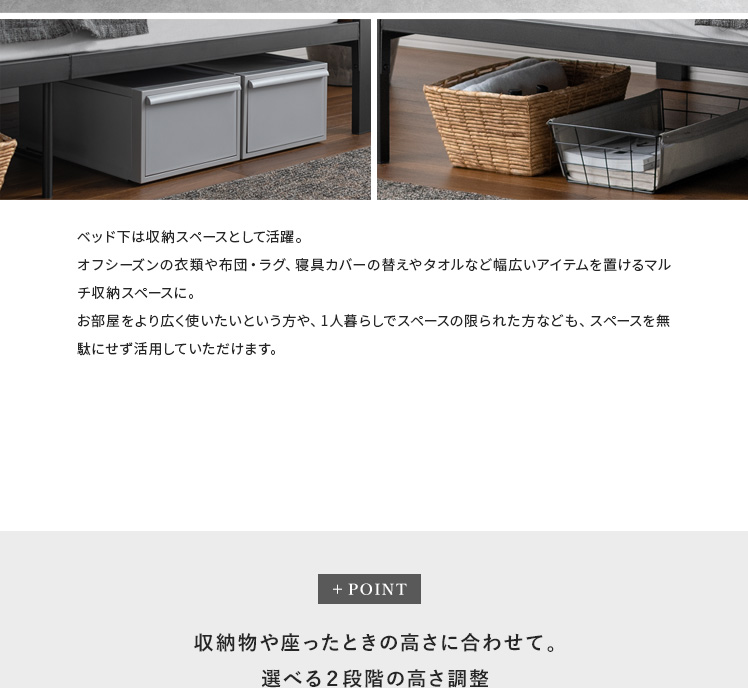 ベッド下は収納スペースとして活躍。
オフシーズンの衣類や布団・ラグ、寝具カバーの替えやタオルなど幅広いアイテムを置けるマルチ収納スペースに。
お部屋をより広く使いたいという方や、1人暮らしでスペースの限られた方なども、スペースを無駄にせず活用していただけます。

+ POINT

収納物や座ったときの高さに合わせて。

選べる2段階の高さ調整